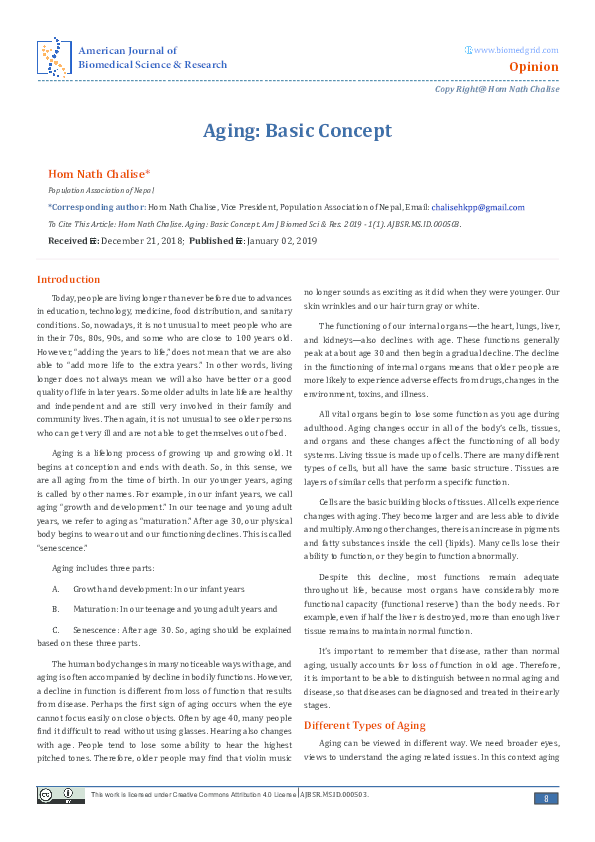 American Journal of Biomedical Science & Research

www.biomedgrid.com

Opinion

Copy Right@ Hom Nath Chalise

Aging: Basic Concept

Hom Nath Chalise*

Population Association of Nepal

*Corresponding author: Hom Nath Chalise, Vice President, Population Association of Nepal, Email: chalisehkpp@gmail.com

To Cite This Article: Hom Nath Chalise. Aging: Basic Concept. Am J Biomed Sci & Res. 2019 - 1(1). AJBSR.MS.ID.000503.

Received: December 21, 2018; Published: January 02, 2019

Introduction

Today, people are living longer than ever before due to advances in education, technology, medicine, food distribution, and sanitary conditions. So, nowadays, it is not unusual to meet people who are in their 70s, 80s, 90s, and some who are close to 100 years old. However, "adding the years to life," does not mean that we are also able to "add more life to the extra years." In other words, living longer does not always mean we will also have better or a good quality of life in later years. Some older adults in late life are healthy and independent and are still very involved in their family and community lives. Then again, it is not unusual to see older persons who can get very ill and are not able to get themselves out of bed.

Aging is a lifelong process of growing up and growing old. It begins at conception and ends with death. So, in this sense, we are all aging from the time of birth. In our younger years, aging is called by other names. For example, in our infant years, we call aging "growth and development." In our teenage and young adult years, we refer to aging as "maturation." After age 30, our physical body begins to wear out and our functioning declines. This is called "senescence."

Aging includes three parts:

A. Growth and development: In our infant years

B. Maturation: In our teenage and young adult years and

C. Senescence: After age 30. So, aging should be explained based on these three parts.

The human body changes in many noticeable ways with age, and aging is often accompanied by decline in bodily functions. However, a decline in function is different from loss of function that results from disease. Perhaps the first sign of aging occurs when the eye cannot focus easily on close objects. Often by age 40, many people find it difficult to read without using glasses. Hearing also changes with age. People tend to lose some ability to hear the highest pitched tones. Therefore, older people may find that violin music no longer sounds as exciting as it did when they were younger. Our skin wrinkles and our hair turn gray or white.

The functioning of our internal organs—the heart, lungs, liver, and kidneys—also declines with age. These functions generally peak at about age 30 and then begin a gradual decline. The decline in the functioning of internal organs means that older people are more likely to experience adverse effects from drugs, changes in the environment, toxins, and illness.

All vital organs begin to lose some function as you age during adulthood. Aging changes occur in all of the body's cells, tissues, and organs and these changes affect the functioning of all body systems. Living tissue is made up of cells. There are many different types of cells, but all have the same basic structure. Tissues are layers of similar cells that perform a specific function.

Cells are the basic building blocks of tissues. All cells experience changes with aging. They become larger and are less able to divide and multiply. Among other changes, there is an increase in pigments and fatty substances inside the cell (lipids). Many cells lose their ability to function, or they begin to function abnormally.

Despite this decline, most functions remain adequate throughout life, because most organs have considerably more functional capacity (functional reserve) than the body needs. For example, even if half the liver is destroyed, more than enough liver tissue remains to maintain normal function.

It's important to remember that disease, rather than normal aging, usually accounts for loss of function in old age. Therefore, it is important to be able to distinguish between normal aging and disease, so that diseases can be diagnosed and treated in their early stages.

Different Types of Aging

Aging can be viewed in different way. We need broader eyes, views to understand the aging related issues. In this context aging

This work is licensed under Creative Commons Attribution 4.0 License AJBSR.MS.ID.000503.

8